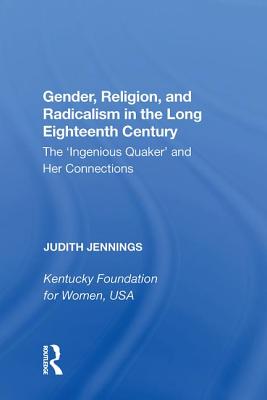 Gender, Religion, and Radicalism in the Long Eighteenth Century

The 'Ingenious Quaker' and Her Connections

JUDITH JENNINGS

Kentucky Foundation for Women, USA

ROUTLEDGE